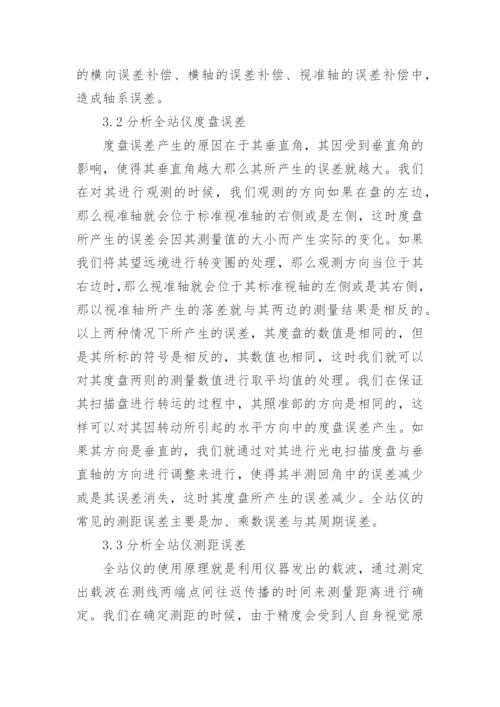 的横向误差补偿、横轴的误差补偿、视准轴的误差补偿中，造成轴系误差。

3.2 分析全站仪度盘误差

度盘误差产生的原因在于其垂直角，其因受到垂直角的影响，使得其垂直角越大那么其所产生的误差就越大。我们在对其进行观测的时候，我们观测的方向如果在盘的左边，那么视准轴就会位于标准视准轴的右侧或是左侧，这时度盘所产生的误差会因其测量值的大小而产生实际的变化。如果我们将其望远境进行转变圈的处理，那么观测方向当位于其右边时，那么视准轴就会位于其标准视轴的左侧或是其右侧，那以视准轴所产生的落差就与其两边的测量结果是相反的。以上两种情况下所产生的误差，其度盘的数值是相同的，但是其所标的符号是相反的，其数值也相同，这时我们就可以对其度盘两则的测量数值进行取平均值的处理。我们在保证其扫描盘进行转运的过程中，其照准部的方向是相同的，这样可以对其因转动所引起的水平方向中的度盘误差产生。如果其方向是垂直的，我们就通过对其进行光电扫描度盘与垂直轴的方向进行调整来进行，使得其半测回角中的误差减少或是其误差消失，这时其度盘所产生的误差减少。全站仪的常见的测距误差主要是加、乘数误差与其周期误差。

3.3 分析全站仪测距误差

全站仪的使用原理就是利用仪器发出的载波，通过测定出载波在测线两端点间往返传播的时间来测量距离进行确定。我们在确定测距的时候，由于精度会受到人自身视觉原